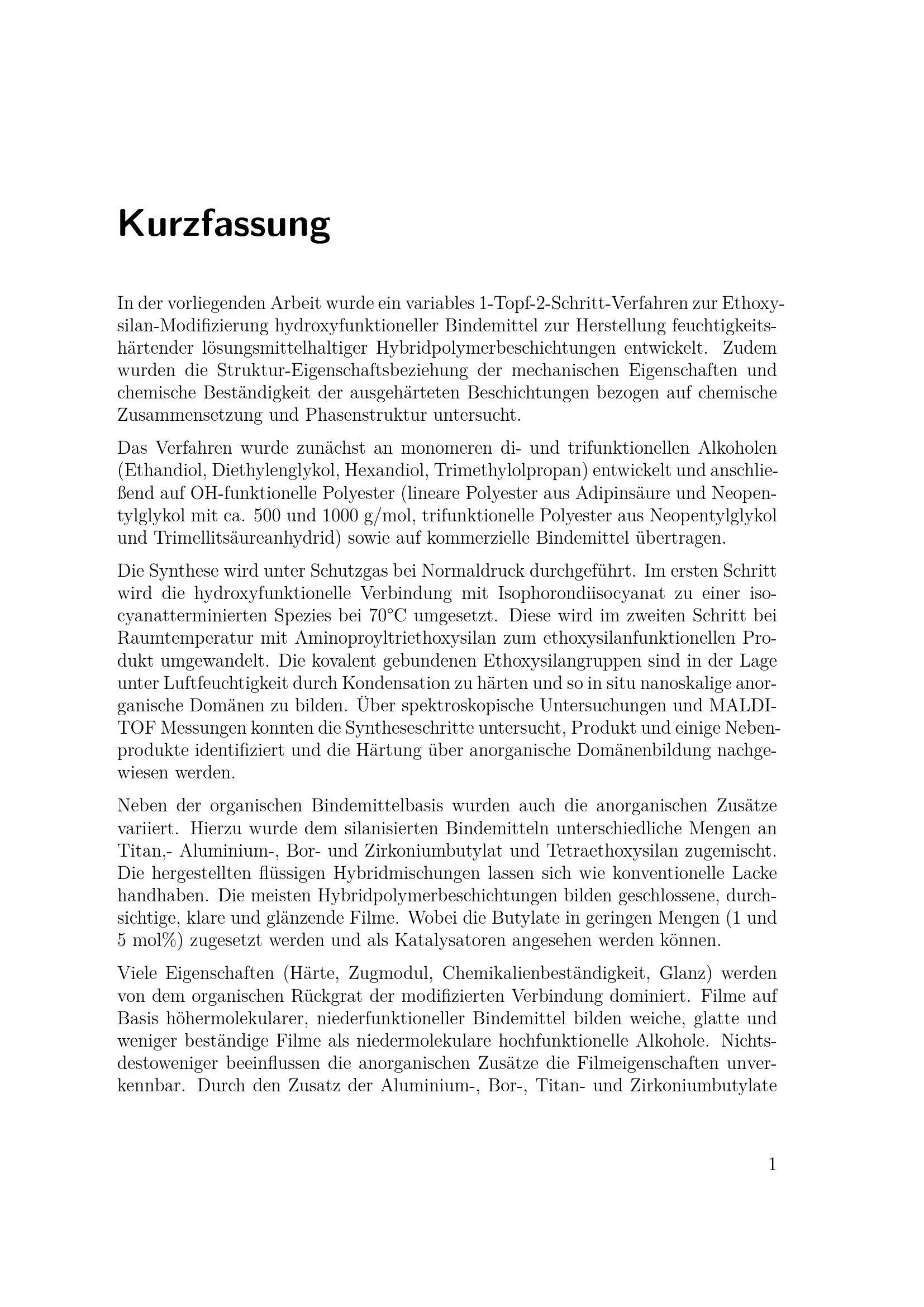 Kurzfassung

In der vorliegenden Arbeit wurde ein variables 1-Topf-2-Schritt-Verfahren zur Ethoxysilan-Modifizierung hydroxyfunktioneller Bindemittel zur Herstellung feuchtigkeitshärtender lösungsmittelhaltiger Hybridpolymerbeschichtungen entwickelt. Zudem wurden die Struktur-Eigenschaftsbeziehung der mechanischen Eigenschaften und chemische Beständigkeit der ausgehärteten Beschichtungen bezogen auf chemische Zusammensetzung und Phasenstruktur untersucht.

Das Verfahren wurde zunächst an monomeren di- und trifunktionellen Alkoholen (Ethandiol, Diethylenglykol, Hexandiol, Trimethylolpropan) entwickelt und anschließend auf OH-funktionelle Polyester (lineare Polyester aus Adipinsäure und Neopentylglykol mit ca. 500 und 1000 g/mol, trifunktionelle Polyester aus Neopentylglykol und Trimellitsäureanhydrid) sowie auf kommerzielle Bindemittel übertragen.

Die Synthese wird unter Schutzgas bei Normaldruck durchgeführt. Im ersten Schritt wird die hydroxyfunktionelle Verbindung mit Isophorondiisocyanat zu einer isocyanatterminierten Spezies bei 70°C umgesetzt. Diese wird im zweiten Schritt bei Raumtemperatur mit Aminoproyltriethoxysilan zum ethoxysilanfunktionellen Produkt umgewandelt. Die kovalent gebundenen Ethoxysilangruppen sind in der Lage unter Luftfeuchtigkeit durch Kondensation zu härten und so in situ nanoskalige anorganische Domänen zu bilden. Über spektroskopische Untersuchungen und MALDI-TOF Messungen konnten die Syntheseschritte untersucht, Produkt und einige Nebenprodukte identifiziert und die Härtung über anorganische Domänenbildung nachgewiesen werden.

Neben der organischen Bindemittelbasis wurden auch die anorganischen Zusätze variiert. Hierzu wurde dem silanisierten Bindemitteln unterschiedliche Mengen an Titan,- Aluminium-, Bor- und Zirkoniumbutylat und Tetraethoxysilan zugemischt. Die hergestellten flüssigen Hybridmischungen lassen sich wie konventionelle Lacke handhaben. Die meisten Hybridpolymerbeschichtungen bilden geschlossene, durchsichtige, klare und glänzende Filme. Wobei die Butylate in geringen Mengen (1 und 5 mol%) zugesetzt werden und als Katalysatoren angesehen werden können.

Viele Eigenschaften (Härte, Zugmodul, Chemikalienbeständigkeit, Glanz) werden von dem organischen Rückgrat der modifizierten Verbindung dominiert. Filme auf Basis höhermolekularer, niederfunktioneller Bindemittel bilden weiche, glatte und weniger beständige Filme als niedermolekulare hochfunktionelle Alkohole. Nichtsdestoweniger beeinflussen die anorganischen Zusätze die Filmeigenschaften unverkennbar. Durch den Zusatz der Aluminium-, Bor-, Titan- und Zirkoniumbutylate

1